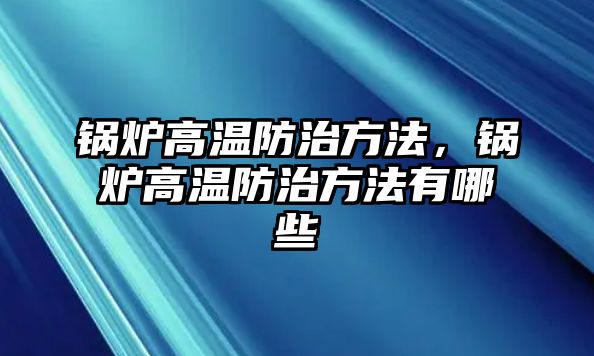 锅炉高温防治方法，锅炉高温防治方法有哪些